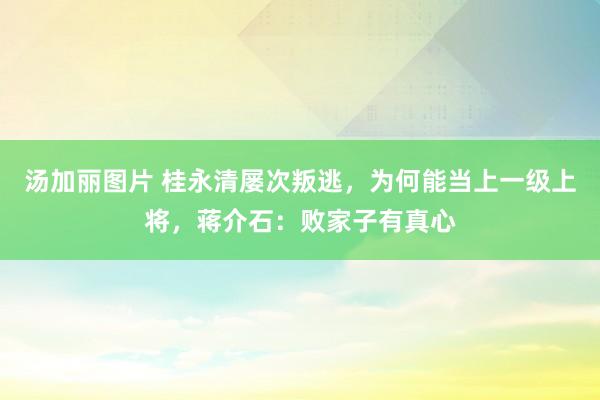 汤加丽图片 桂永清屡次叛逃，为何能当上一级上将，蒋介石：败家子有真心